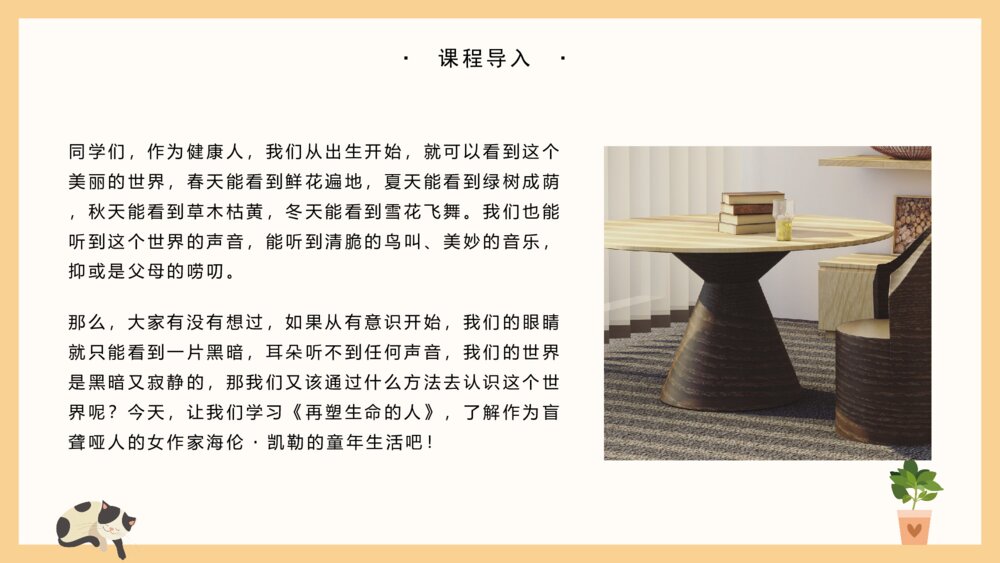 · 课程导入 ·

同学们，作为健康人，我们从出生开始，就可以看到这个美丽的世界，春天能看到鲜花遍地，夏天能看到绿树成荫，秋天能看到草木枯黄，冬天能看到雪花飞舞。我们也能听到这个世界的声音，能听到清脆的鸟叫、美妙的音乐，抑或是父母的唠叨。

那么，大家有没有想过，如果从有意识开始，我们的眼睛就只能看到一片黑暗，耳朵听不到任何声音，我们的世界是黑暗又寂静的，那我们又该通过什么方法去认识这个世界呢？今天，让我们学习《再塑生命的人》，了解作为盲聋哑人的女作家海伦·凯勒的童年生活吧！